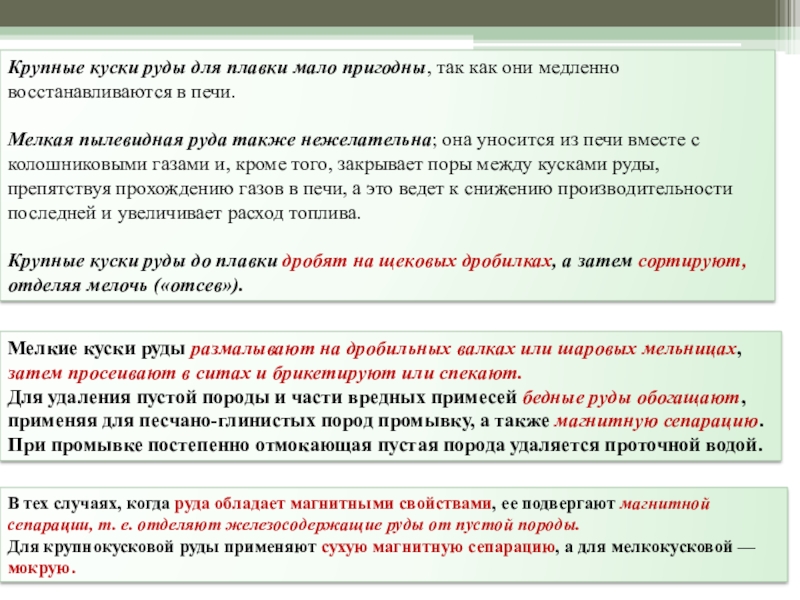 Крупные куски руды для плавки мало пригодны, так как они медленно восстанавливаются в печи.

Мелкая пылевидная руда также нежелательна; она уносится из печи вместе с колошниковыми газами и, кроме того, закрывает поры между кусками руды, препятствуя прохождению газов в печи, а это ведет к снижению производительности последней и увеличивает расход топлива.

Крупные куски руды до плавки дробят на щековых дробилках, а затем сортируют, отделяя мелочь («отсев»).

Мелкие куски руды размалывают на дробильных валках или шаровых мельницах, затем просеивают в ситах и брикетируют или спекают.
Для удаления пустой породы и части вредных примесей бедные руды обогащают, применяя для песчано-глинистых пород промывку, а также магнитную сепарацию.
При промывке постепенно отмокающая пустая порода удаляется проточной водой.

В тех случаях, когда руда обладает магнитными свойствами, ее подвергают магнитной сепарации, т. е. отделяют железосодержащие руды от пустой породы.
Для крупнокусковой руды применяют сухую магнитную сепарацию, а для мелкокусковой — мокрую.